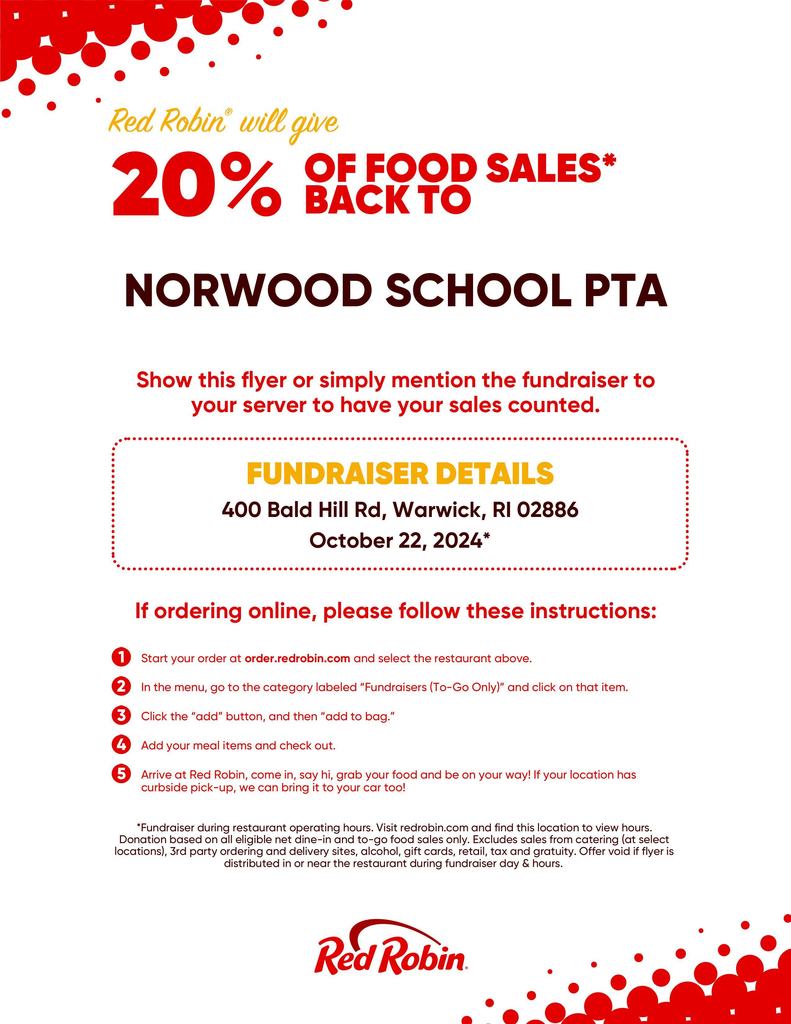 Red Robin® will give

20% OF FOOD SALES* BACK TO

NORWOOD SCHOOL PTA

Show this flyer or simply mention the fundraiser to your server to have your sales counted.

FUNDRAISER DETAILS

400 Bald Hill Rd, Warwick, RI 02886

October 22, 2024*

If ordering online, please follow these instructions:

1 Start your order at order.redrobin.com and select the restaurant above.

2 In the menu, go to the category labeled "Fundraisers (To-Go Only)" and click on that item.

3 Click the "add" button, and then "add to bag."

4 Add your meal items and check out.

5 Arrive at Red Robin, come in, say hi, grab your food and be on your way! If your location has curbside pick-up, we can bring it to your car too!

*Fundraiser during restaurant operating hours. Visit redrobin.com and find this location to view hours. Donation based on all eligible net dine-in and to-go food sales only. Excludes sales from catering (at select locations), 3rd party ordering and delivery sites, alcohol, gift cards, retail, tax and gratuity. Offer void if flyer is distributed in or near the restaurant during fundraiser day & hours.

Red Robin.